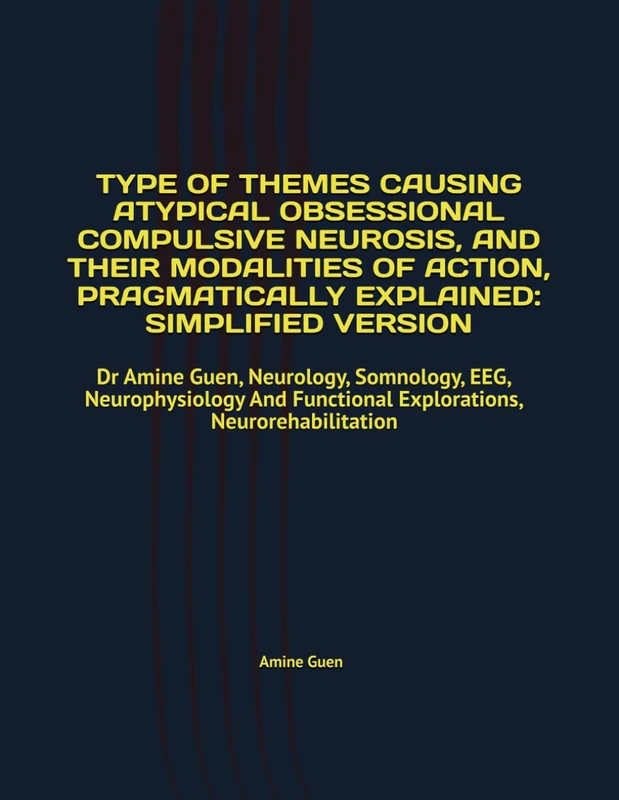 TYPE OF THEMES CAUSING ATYPICAL OBSESSIONAL COMPULSIVE NEUROSIS, AND THEIR MODALITIES OF ACTION, PRAGMATICALLY EXPLAINED: SIMPLIFIED VERSION

Dr Amine Guen, Neurology, Somnology, EEG, Neurophysiology And Functional Explorations, Neurorehabilitation

Amine Guen